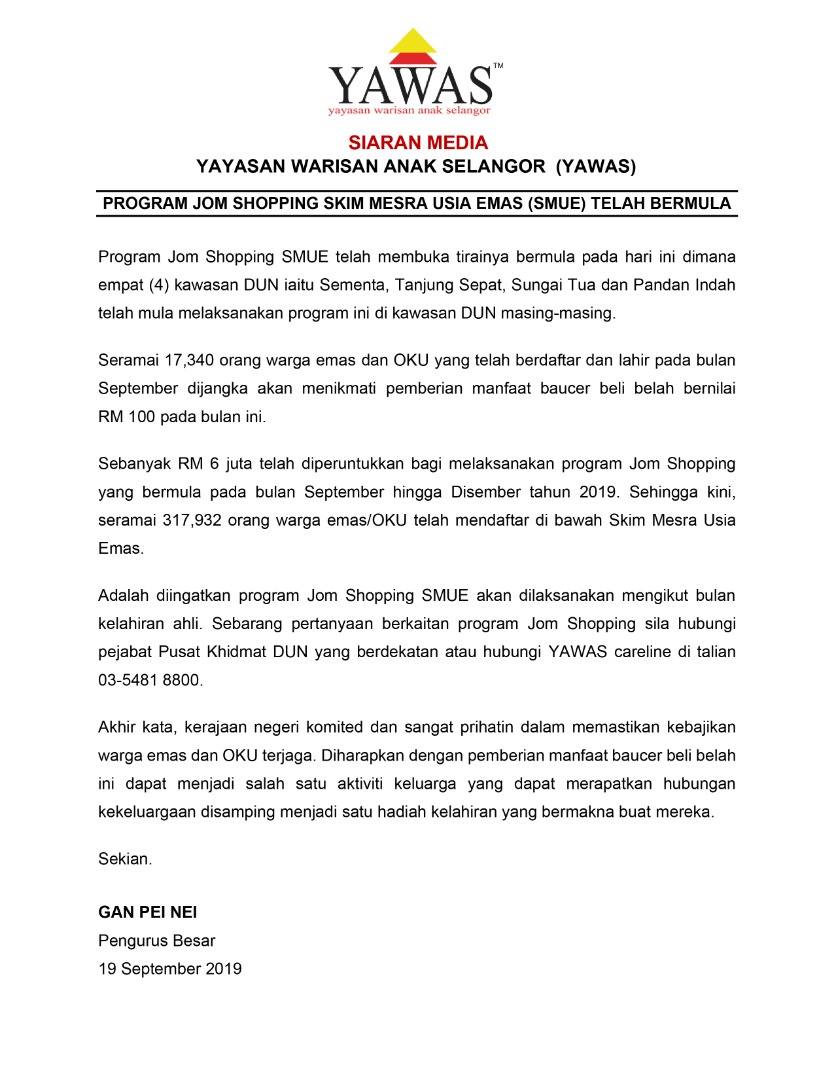 YAWAS™
yayasan warisan anak selangor

SIARAN MEDIA
YAYASAN WARISAN ANAK SELANGOR (YAWAS)

PROGRAM JOM SHOPPING SKIM MESRA USIA EMAS (SMUE) TELAH BERMULA

Program Jom Shopping SMUE telah membuka tirainya bermula pada hari ini dimana empat (4) kawasan DUN iaitu Sementa, Tanjung Sepat, Sungai Tua dan Pandan Indah telah mula melaksanakan program ini di kawasan DUN masing-masing.

Seramai 17,340 orang warga emas dan OKU yang telah berdaftar dan lahir pada bulan September dijangka akan menikmati pemberian manfaat baucer beli belah bernilai RM 100 pada bulan ini.

Sebanyak RM 6 juta telah diperuntukkan bagi melaksanakan program Jom Shopping yang bermula pada bulan September hingga Disember tahun 2019. Sehingga kini, seramai 317,932 orang warga emas/OKU telah mendaftar di bawah Skim Mesra Usia Emas.

Adalah diingatkan program Jom Shopping SMUE akan dilaksanakan mengikut bulan kelahiran ahli. Sebarang pertanyaan berkaitan program Jom Shopping sila hubungi pejabat Pusat Khidmat DUN yang berdekatan atau hubungi YAWAS careline di talian 03-5481 8800.

Akhir kata, kerajaan negeri komited dan sangat prihatin dalam memastikan kebajikan warga emas dan OKU terjaga. Diharapkan dengan pemberian manfaat baucer beli belah ini dapat menjadi salah satu aktiviti keluarga yang dapat merapatkan hubungan kekeluargaan disamping menjadi satu hadiah kelahiran yang bermakna buat mereka.

Sekian.

GAN PEI NEI
Pengurus Besar
19 September 2019